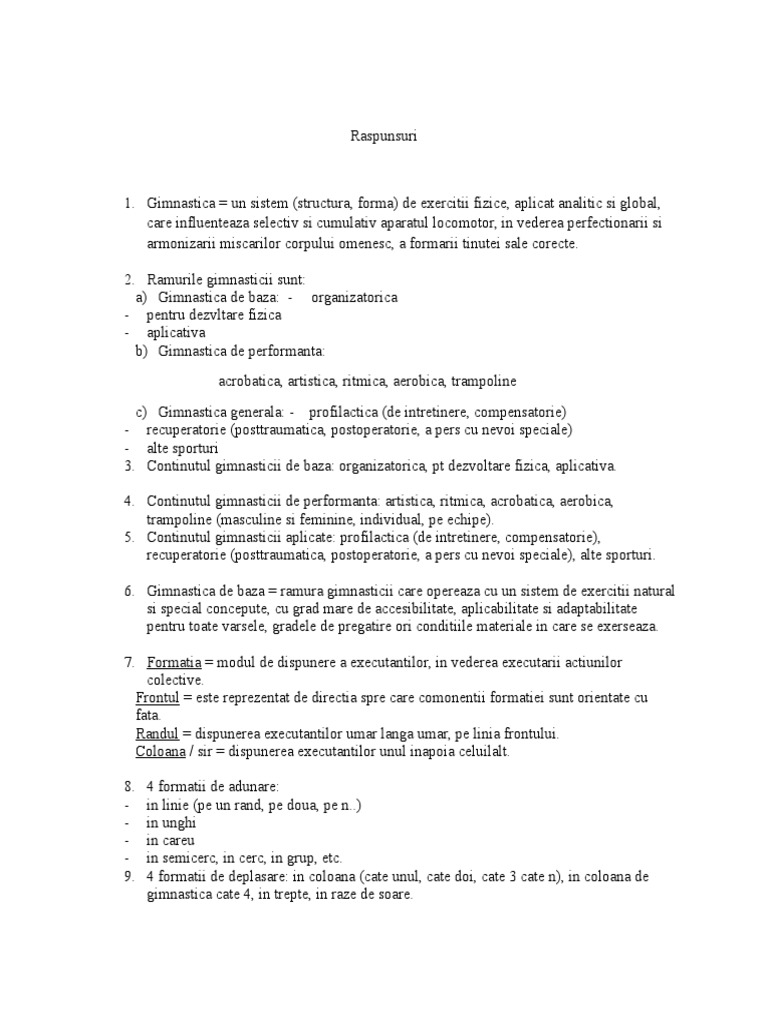 Raspunsuri

1. Gimnastica = un sistem (structura, forma) de exercitii fizice, aplicat analitic si global, care influenteaza selectiv si cumulativ aparatul locomotor, in vederea perfectionarii si armonizarii miscarilor corpului omenesc, a formarii tinutei sale corecte.

2. Ramurile gimnasticii sunt:
a) Gimnastica de baza: - organizatorica
- pentru dezvltare fizica
- aplicativa
b) Gimnastica de performanta:

acrobatica, artistica, ritmica, aerobica, trampoline

c) Gimnastica generala: - profilactica (de intretinere, compensatorie)
- recuperatorie (posttraumatica, postoperatorie, a pers cu nevoi speciale)
- alte sporturi
3. Continutul gimnasticii de baza: organizatorica, pt dezvoltare fizica, aplicativa.

4. Continutul gimnasticii de performanta: artistica, ritmica, acrobatica, aerobica, trampoline (masculine si feminine, individual, pe echipe).
5. Continutul gimnasticii aplicate: profilactica (de intretinere, compensatorie), recuperatorie (posttraumatica, postoperatorie, a pers cu nevoi speciale), alte sporturi.

6. Gimnastica de baza = ramura gimnasticii care opereaza cu un sistem de exercitii natural si special concepute, cu grad mare de accesibilitate, aplicabilitate si adaptabilitate pentru toate varsele, gradele de pregatire ori conditiile materiale in care se exerseaza.

7. Formatia = modul de dispunere a executantilor, in vederea executarii actiunilor colective.
Frontul = este reprezentat de directia spre care comonentii formatiei sunt orientate cu fata.
Randul = dispunerea executantilor umar langa umar, pe linia frontului.
Coloana / sir = dispunerea executantilor unul inapoia celuilalt.

8. 4 formatii de adunare:
- in linie (pe un rand, pe doua, pe n..)
- in unghi
- in careu
- in semicerc, in cerc, in grup, etc.
9. 4 formatii de deplasare: in coloana (cate unul, cate doi, cate 3 cate n), in coloana de gimnastica cate 4, in trepte, in raze de soare.